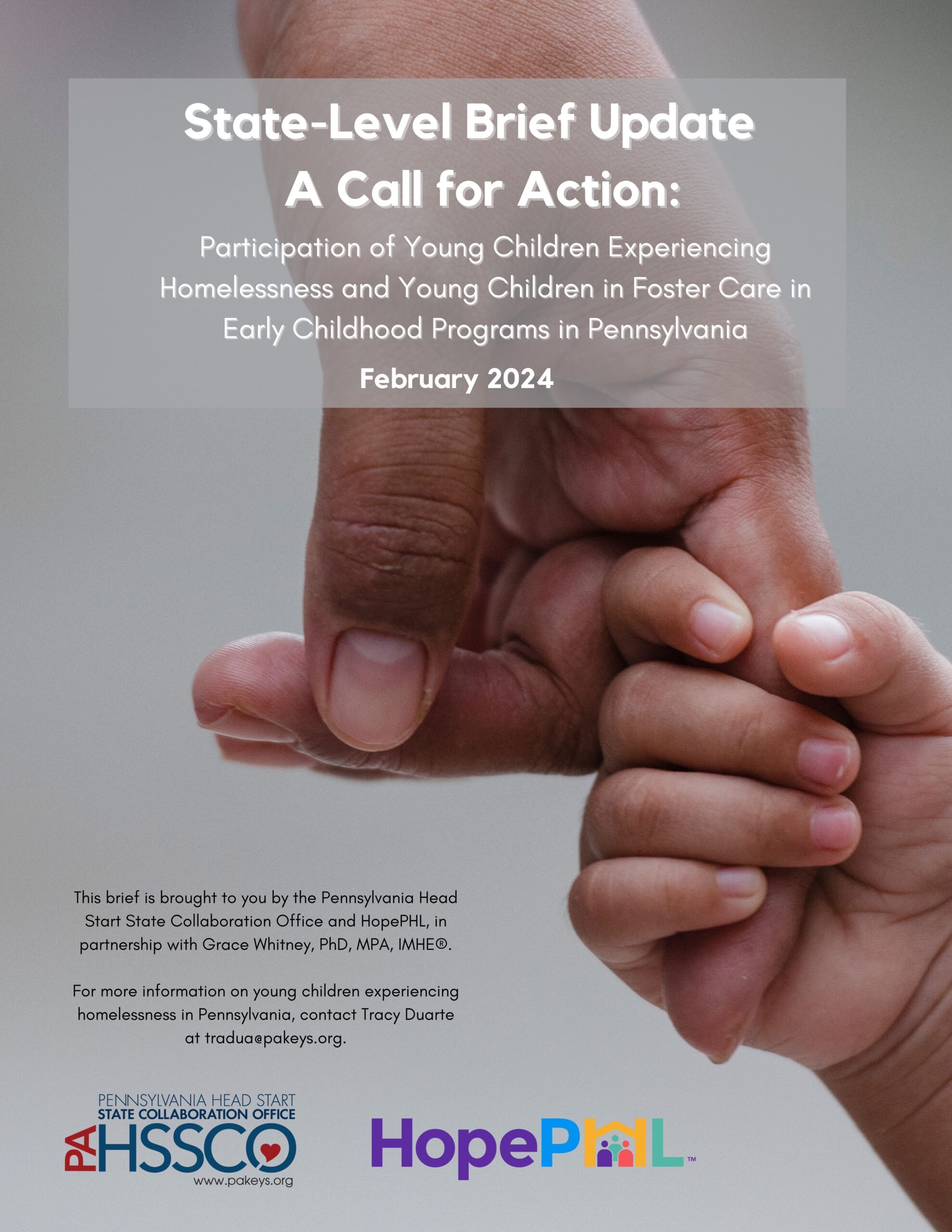 State-Level Brief Update
A Call for Action:

Participation of Young Children Experiencing Homelessness and Young Children in Foster Care in Early Childhood Programs in Pennsylvania

February 2024

This brief is brought to you by the Pennsylvania Head Start State Collaboration Office and HopePHL, in partnership with Grace Whitney, PhD, MPA, IMHE®.

For more information on young children experiencing homelessness in Pennsylvania, contact Tracy Duarte at tradua@pakeys.org.

PENNSYLVANIA HEAD START
STATE COLLABORATION OFFICE
PA HSSCO
www.pakeys.org

HopePHL™